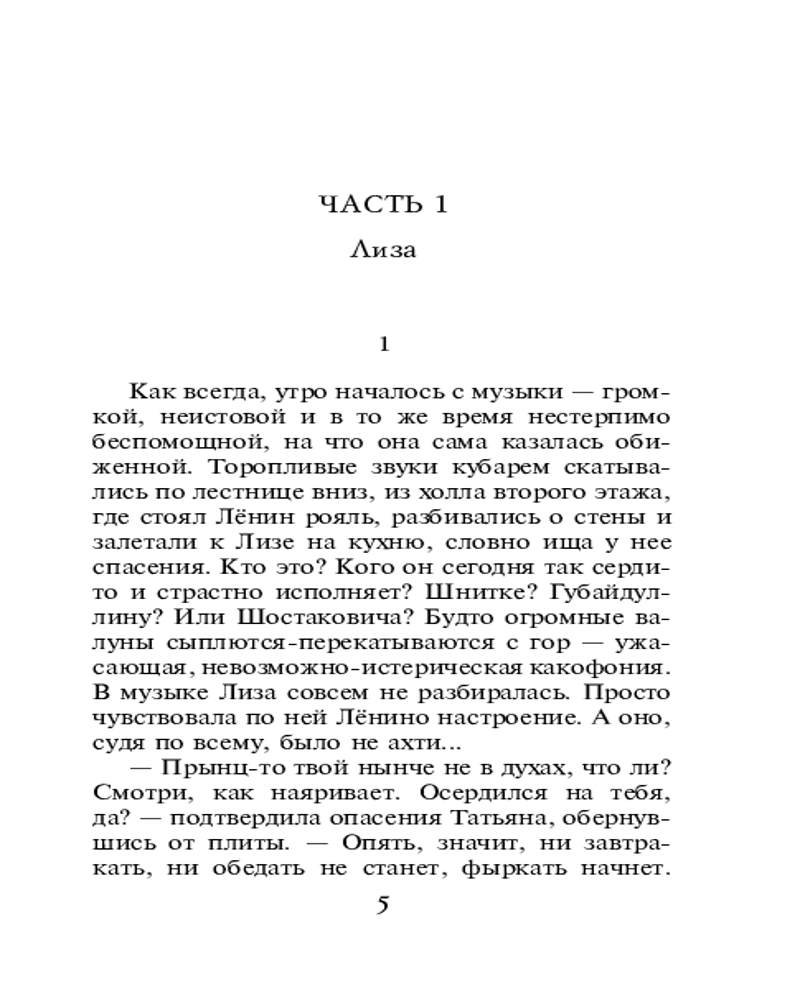 ЧАСТЬ 1

Лиза

1

Как всегда, утро началось с музыки — громкой, неистовой и в то же время нестерпимо беспомощной, на что она сама казалась обиженной. Торопливые звуки кубарем скатывались по лестнице вниз, из холла второго этажа, где стоял Лёнин рояль, разбивались о стены и залетали к Лизе на кухню, словно ища у нее спасения. Кто это? Кого он сегодня так сердито и страстно исполняет? Шнитке? Губайдуллину? Или Шостаковича? Будто огромные валуны сыплются-перекатываются с гор — ужасающая, невозможно-истерическая какофония. В музыке Лиза совсем не разбиралась. Просто чувствовала по ней Лёнино настроение. А оно, судя по всему, было не ахти...

— Прынц-то твой нынче не в духах, что ли? Смотри, как наяривает. Осердился на тебя, да? — подтвердила опасения Татьяна, обернувшись от плиты. — Опять, значит, ни завтракать, ни обедать не станет, фыркать начнет.

5